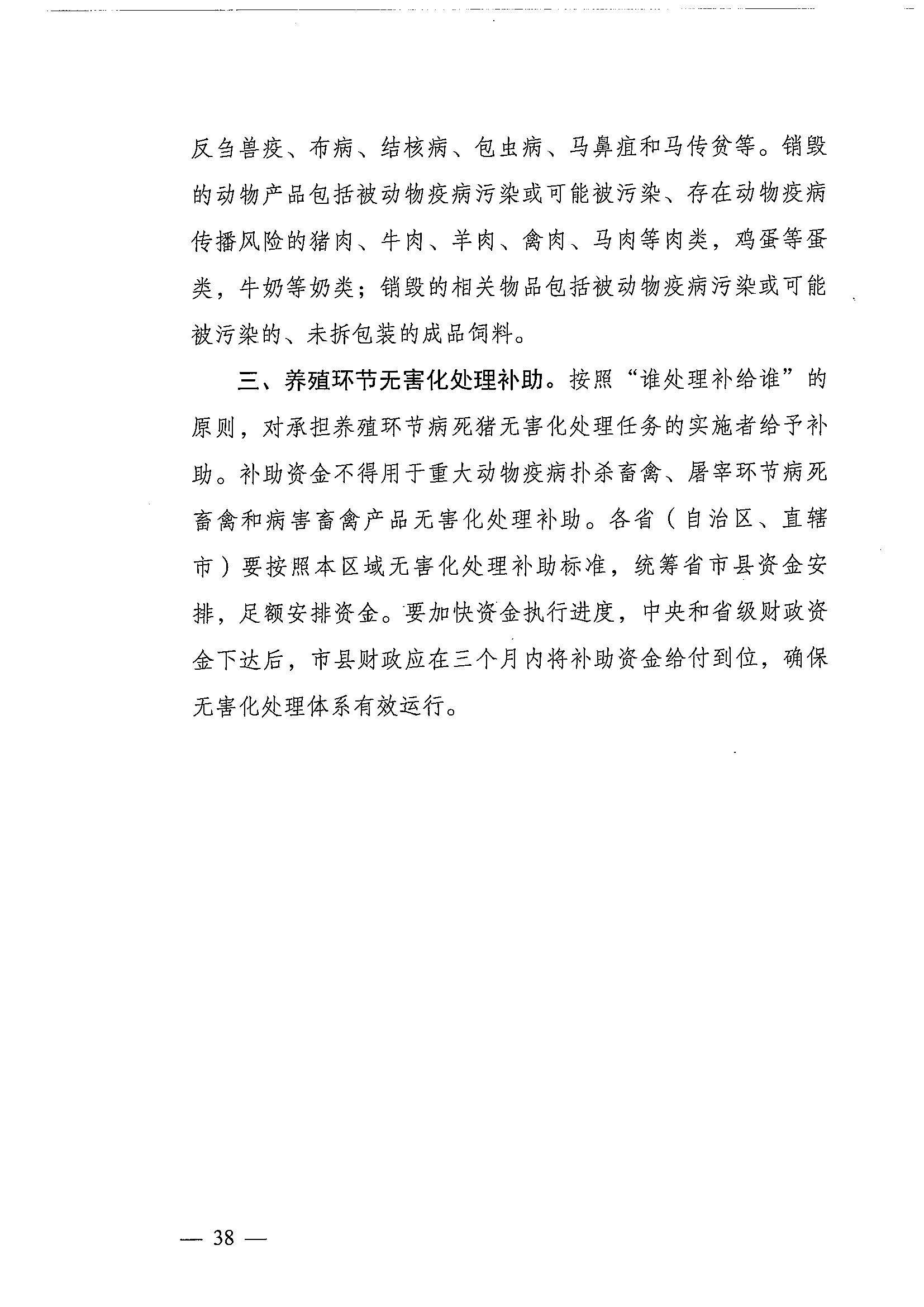 反刍兽疫、布病、结核病、包虫病、马鼻疽和马传贫等。销毁的动物产品包括被动物疫病污染或可能被污染、存在动物疫病传播风险的猪肉、牛肉、羊肉、禽肉、马肉等肉类，鸡蛋等蛋类，牛奶等奶类；销毁的相关物品包括被动物疫病污染或可能被污染的、未拆包装的成品饲料。

三、养殖环节无害化处理补助。按照“谁处理补给谁”的原则，对承担养殖环节病死猪无害化处理任务的实施者给予补助。补助资金不得用于重大动物疫病扑杀畜禽、屠宰环节病死畜禽和病害畜禽产品无害化处理补助。各省（自治区、直辖市）要按照本区域无害化处理补助标准，统筹省市县资金安排，足额安排资金。要加快资金执行进度，中央和省级财政资金下达后，市县财政应在三个月内将补助资金给付到位，确保无害化处理体系有效运行。

— 38 —